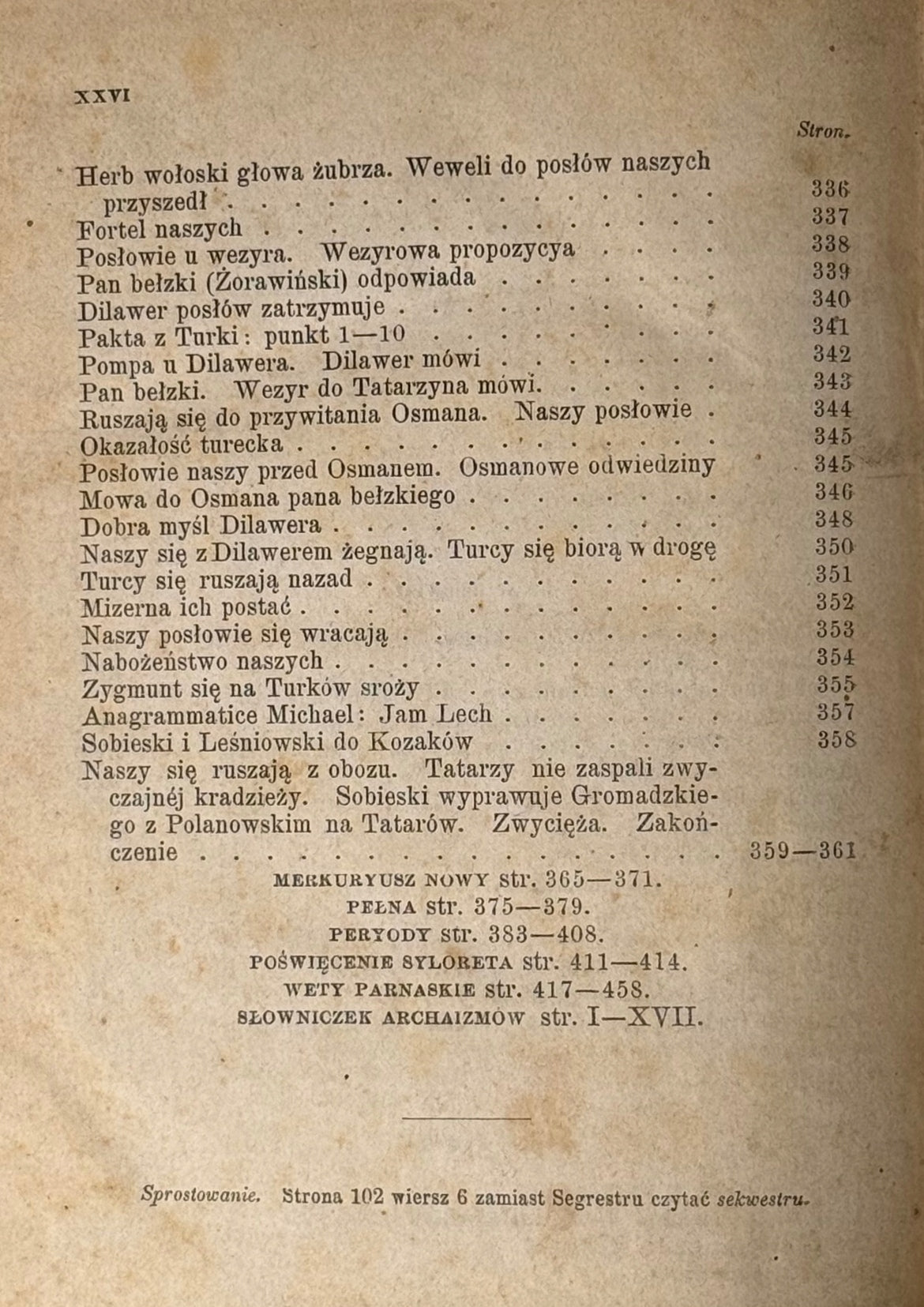 XXVI

Stron.

Herb wołoski głowa żubrza. Weweli do posłów naszych przyszedł 336
Fortel naszych 337
Posłowie u wezyra. Wezyrowa propozycya 338
Pan bełzki (Żorawiński) odpowiada 339
Dilawer posłów zatrzymuje 340
Pakta z Turki: punkt 1—10 341
Pompa u Dilawera. Dilawer mówi 342
Pan bełzki. Wezyr do Tatarzyna mówi 343
Ruszają się do przywitania Osmana. Naszy posłowie 344
Okazałość turecka 345
Posłowie naszy przed Osmanem. Osmanowe odwiedziny 345
Mowa do Osmana pana bełzkiego 346
Dobra myśl Dilawera 348
Naszy się z Dilawerem żegnają. Turcy się biorą w drogę 350
Turcy się ruszają nazad 351
Mizerna ich postać 352
Naszy posłowie się wracają 353
Nabożeństwo naszych 354
Zygmunt się na Turków sroży 355
Anagrammatice Michael: Jam Lech 357
Sobieski i Leśniowski do Kozaków 358
Naszy się ruszają z obozu. Tatarzy nie zaspali zwyczajnéj kradzieży. Sobieski wyprawuje Gromadzkiego z Polanowskim na Tatarów. Zwycięża. Zakończenie 359—361

MERKURYUSZ NOWY str. 365—371.
PEŁNA str. 375—379.
PERYODY str. 383—408.
POŚWIĘCENIE SYLORETA str. 411—414.
WETY PARNASKIE str. 417—458.
SŁOWNICZEK ARCHAIZMÓW str. I—XVII.

Sprostowanie. Strona 102 wiersz 6 zamiast Segrestru czytać sekwestru.